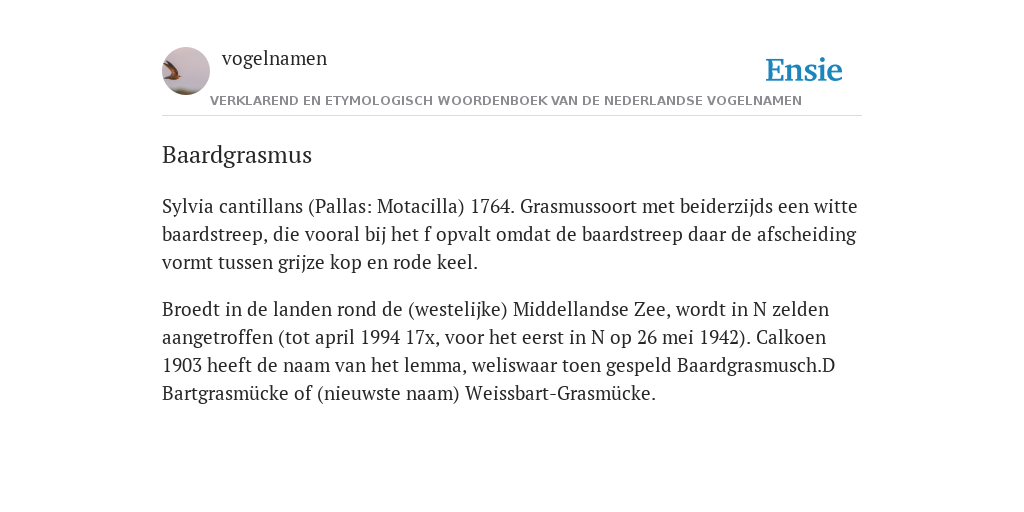 vogelnamen

Ensie

VERKLAREND EN ETYMOLOGISCH WOORDENBOEK VAN DE NEDERLANDSE VOGELNAMEN

Baardgrasmus

Sylvia cantillans (Pallas: Motacilla) 1764. Grasmussoort met beiderzijds een witte baardstreep, die vooral bij het f opvalt omdat de baardstreep daar de afscheiding vormt tussen grijze kop en rode keel.

Broedt in de landen rond de (westelijke) Middellandse Zee, wordt in N zelden aangetroffen (tot april 1994 17x, voor het eerst in N op 26 mei 1942). Calkoen 1903 heeft de naam van het lemma, weliswaar toen gespeld Baardgrasmusch.D Bartgrasmücke of (nieuwste naam) Weissbart-Grasmücke.